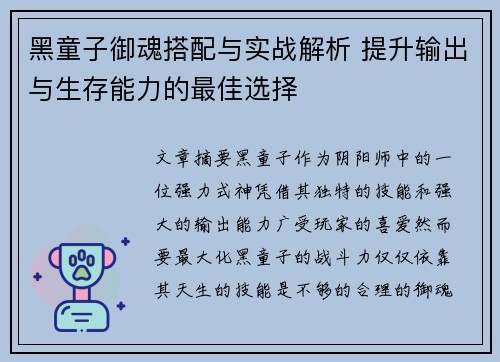 黑童子御魂搭配与实战解析 提升输出与生存能力的最佳选择

文章摘要黑童子作为阴阳师中的一位强力式神凭借其独特的技能和强大的输出能力广受玩家的喜爱然而要最大化黑童子的战斗力仅仅依靠其天生的技能是不够的合理的御魂